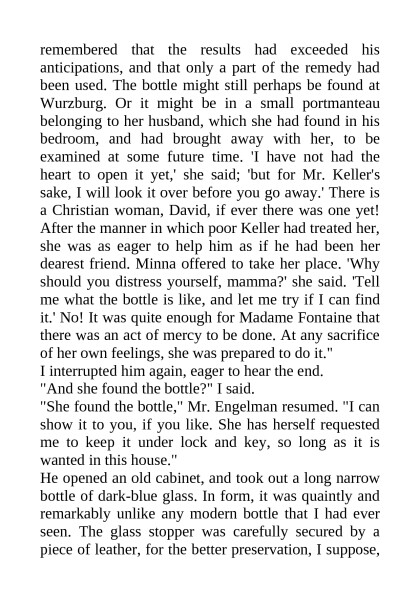 remembered that the results had exceeded his anticipations, and that only a part of the remedy had been used. The bottle might still perhaps be found at Wurzburg. Or it might be in a small portmanteau belonging to her husband, which she had found in his bedroom, and had brought away with her, to be examined at some future time. 'I have not had the heart to open it yet,' she said; 'but for Mr. Keller's sake, I will look it over before you go away.' There is a Christian woman, David, if ever there was one yet! After the manner in which poor Keller had treated her, she was as eager to help him as if he had been her dearest friend. Minna offered to take her place. 'Why should you distress yourself, mamma?' she said. 'Tell me what the bottle is like, and let me try if I can find it.' No! It was quite enough for Madame Fontaine that there was an act of mercy to be done. At any sacrifice of her own feelings, she was prepared to do it."

I interrupted him again, eager to hear the end.

"And she found the bottle?" I said.

"She found the bottle," Mr. Engelman resumed. "I can show it to you, if you like. She has herself requested me to keep it under lock and key, so long as it is wanted in this house."

He opened an old cabinet, and took out a long narrow bottle of dark-blue glass. In form, it was quaintly and remarkably unlike any modern bottle that I had ever seen. The glass stopper was carefully secured by a piece of leather, for the better preservation, I suppose,